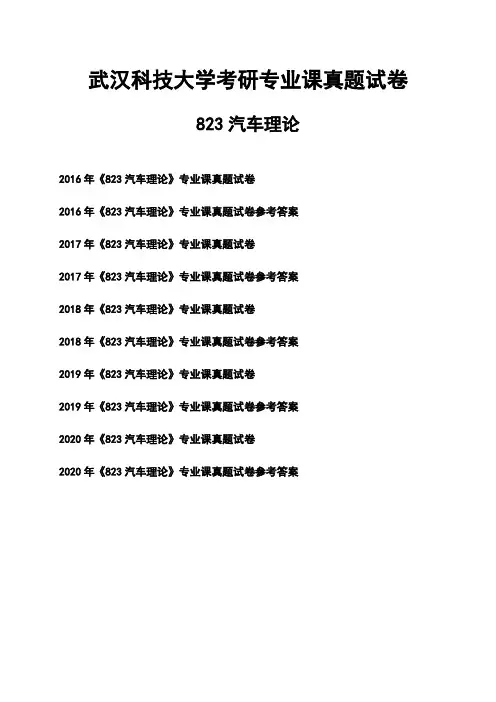 武汉科技大学考研专业课真题试卷

823汽车理论

2016年《823汽车理论》专业课真题试卷

2016年《823汽车理论》专业课真题试卷参考答案

2017年《823汽车理论》专业课真题试卷

2017年《823汽车理论》专业课真题试卷参考答案

2018年《823汽车理论》专业课真题试卷

2018年《823汽车理论》专业课真题试卷参考答案

2019年《823汽车理论》专业课真题试卷

2019年《823汽车理论》专业课真题试卷参考答案

2020年《823汽车理论》专业课真题试卷

2020年《823汽车理论》专业课真题试卷参考答案